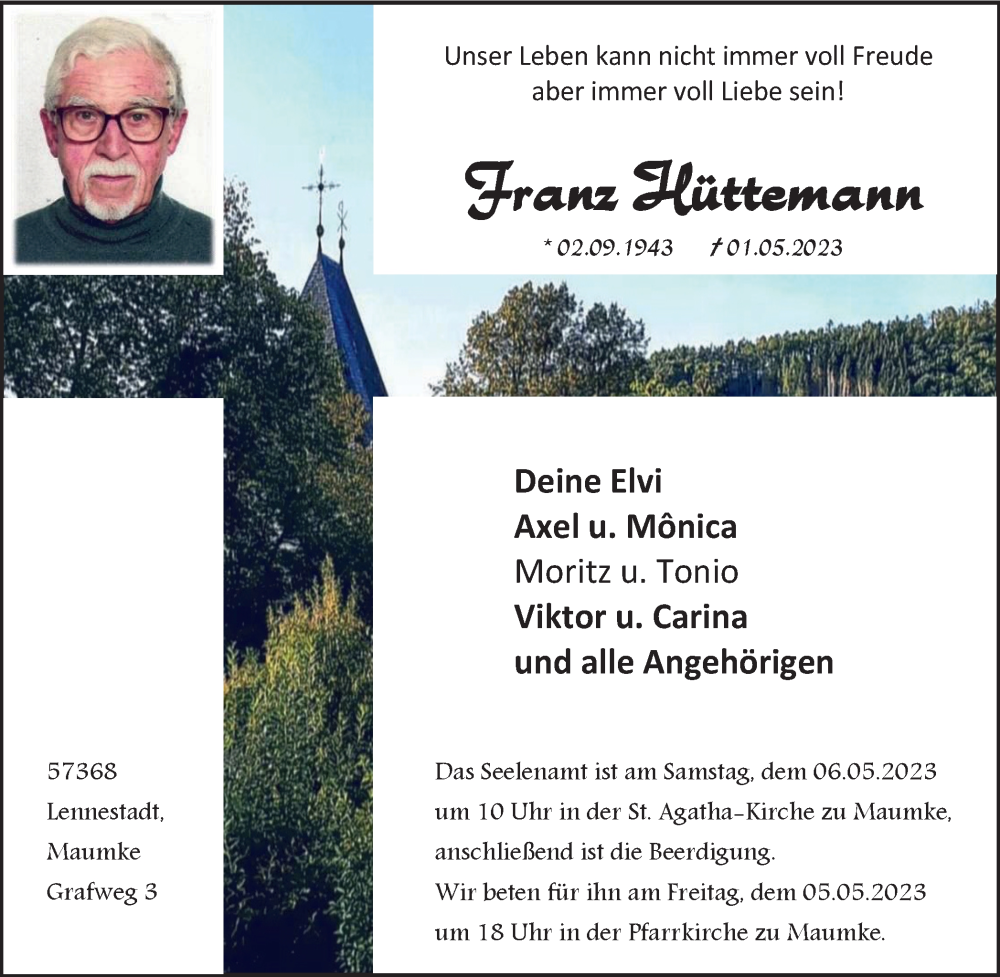 Unser Leben kann nicht immer voll Freude
aber immer voll Liebe sein!

Franz Hüttemann

* 02.09.1943 † 01.05.2023

Deine Elvi
Axel u. Mônica
Moritz u. Tonio
Viktor u. Carina
und alle Angehörigen

57368
Lennestadt,
Maumke
Grafweg 3

Das Seelenamt ist am Samstag, dem 06.05.2023 um 10 Uhr in der St. Agatha-Kirche zu Maumke, anschließend ist die Beerdigung.
Wir beten für ihn am Freitag, dem 05.05.2023 um 18 Uhr in der Pfarrkirche zu Maumke.